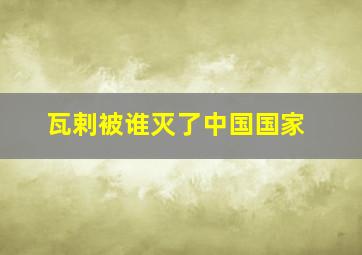 瓦剌被谁灭了中国国家